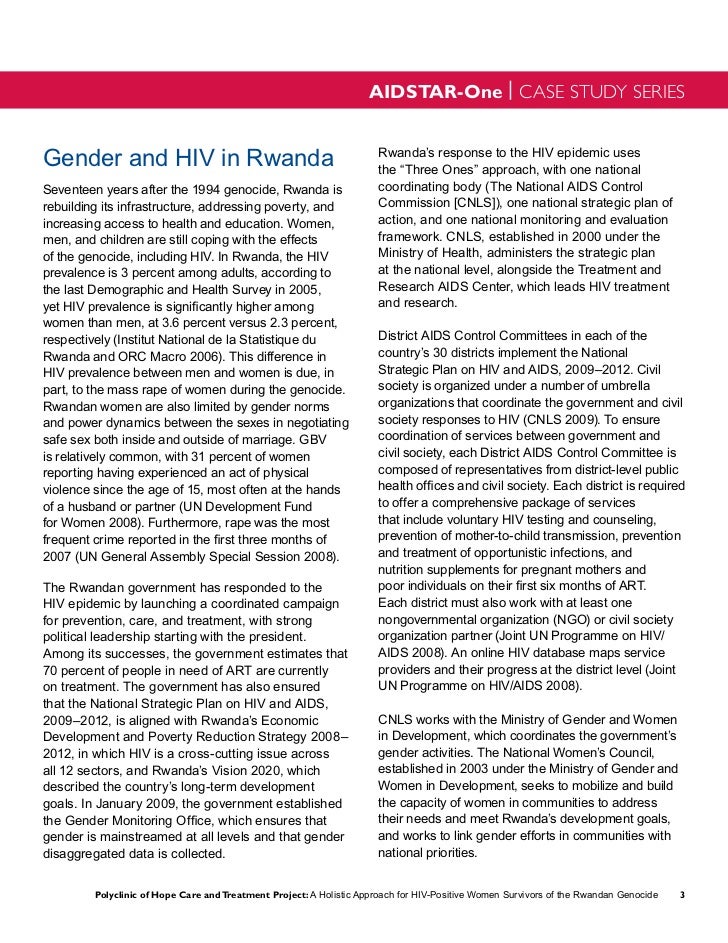 AIDSTAR-One | CASE STUDY SERIES

Gender and HIV in Rwanda

Seventeen years after the 1994 genocide, Rwanda is rebuilding its infrastructure, addressing poverty, and increasing access to health and education. Women, men, and children are still coping with the effects of the genocide, including HIV. In Rwanda, the HIV prevalence is 3 percent among adults, according to the last Demographic and Health Survey in 2005, yet HIV prevalence is significantly higher among women than men, at 3.6 percent versus 2.3 percent, respectively (Institut National de la Statistique du Rwanda and ORC Macro 2006). This difference in HIV prevalence between men and women is due, in part, to the mass rape of women during the genocide. Rwandan women are also limited by gender norms and power dynamics between the sexes in negotiating safe sex both inside and outside of marriage. GBV is relatively common, with 31 percent of women reporting having experienced an act of physical violence since the age of 15, most often at the hands of a husband or partner (UN Development Fund for Women 2008). Furthermore, rape was the most frequent crime reported in the first three months of 2007 (UN General Assembly Special Session 2008).

The Rwandan government has responded to the HIV epidemic by launching a coordinated campaign for prevention, care, and treatment, with strong political leadership starting with the president. Among its successes, the government estimates that 70 percent of people in need of ART are currently on treatment. The government has also ensured that the National Strategic Plan on HIV and AIDS, 2009–2012, is aligned with Rwanda's Economic Development and Poverty Reduction Strategy 2008–2012, in which HIV is a cross-cutting issue across all 12 sectors, and Rwanda's Vision 2020, which described the country's long-term development goals. In January 2009, the government established the Gender Monitoring Office, which ensures that gender is mainstreamed at all levels and that gender disaggregated data is collected.

Rwanda's response to the HIV epidemic uses the "Three Ones" approach, with one national coordinating body (The National AIDS Control Commission [CNLS]), one national strategic plan of action, and one national monitoring and evaluation framework. CNLS, established in 2000 under the Ministry of Health, administers the strategic plan at the national level, alongside the Treatment and Research AIDS Center, which leads HIV treatment and research.

District AIDS Control Committees in each of the country's 30 districts implement the National Strategic Plan on HIV and AIDS, 2009–2012. Civil society is organized under a number of umbrella organizations that coordinate the government and civil society responses to HIV (CNLS 2009). To ensure coordination of services between government and civil society, each District AIDS Control Committee is composed of representatives from district-level public health offices and civil society. Each district is required to offer a comprehensive package of services that include voluntary HIV testing and counseling, prevention of mother-to-child transmission, prevention and treatment of opportunistic infections, and nutrition supplements for pregnant mothers and poor individuals on their first six months of ART. Each district must also work with at least one nongovernmental organization (NGO) or civil society organization partner (Joint UN Programme on HIV/AIDS 2008). An online HIV database maps service providers and their progress at the district level (Joint UN Programme on HIV/AIDS 2008).

CNLS works with the Ministry of Gender and Women in Development, which coordinates the government's gender activities. The National Women's Council, established in 2003 under the Ministry of Gender and Women in Development, seeks to mobilize and build the capacity of women in communities to address their needs and meet Rwanda's development goals, and works to link gender efforts in communities with national priorities.

Polyclinic of Hope Care and Treatment Project: A Holistic Approach for HIV-Positive Women Survivors of the Rwandan Genocide 3